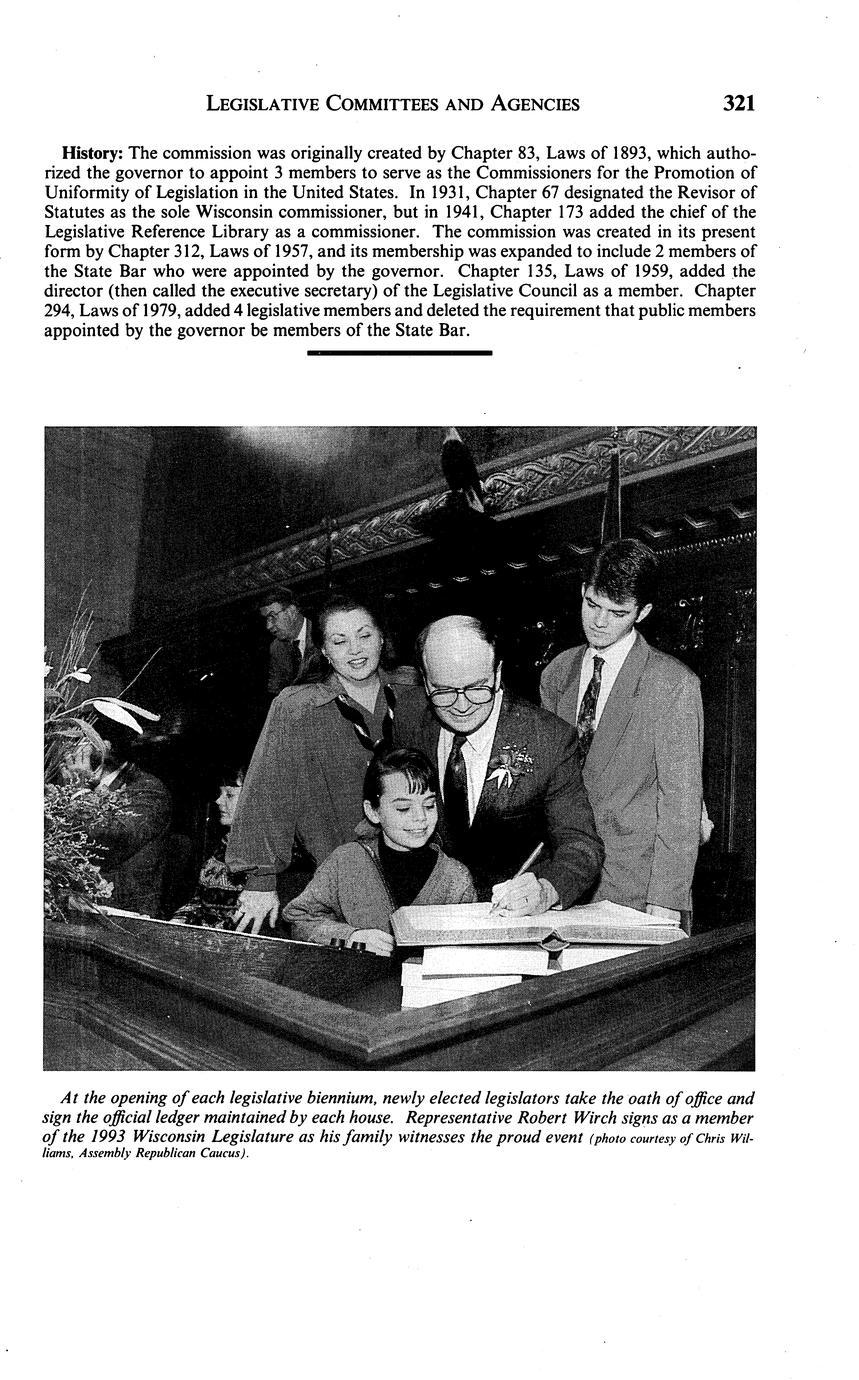 LEGISLATIVE COMMITTEES AND AGENCIES 321

History: The commission was originally created by Chapter 83, Laws of 1893, which authorized the governor to appoint 3 members to serve as the Commissioners for the Promotion of Uniformity of Legislation in the United States. In 1931, Chapter 67 designated the Revisor of Statutes as the sole Wisconsin commissioner, but in 1941, Chapter 173 added the chief of the Legislative Reference Library as a commissioner. The commission was created in its present form by Chapter 312, Laws of 1957, and its membership was expanded to include 2 members of the State Bar who were appointed by the governor. Chapter 135, Laws of 1959, added the director (then called the executive secretary) of the Legislative Council as a member. Chapter 294, Laws of 1979, added 4 legislative members and deleted the requirement that public members appointed by the governor be members of the State Bar.

At the opening of each legislative biennium, newly elected legislators take the oath of office and sign the official ledger maintained by each house. Representative Robert Wirch signs as a member of the 1993 Wisconsin Legislature as his family witnesses the proud event (photo courtesy of Chris Williams, Assembly Republican Caucus).